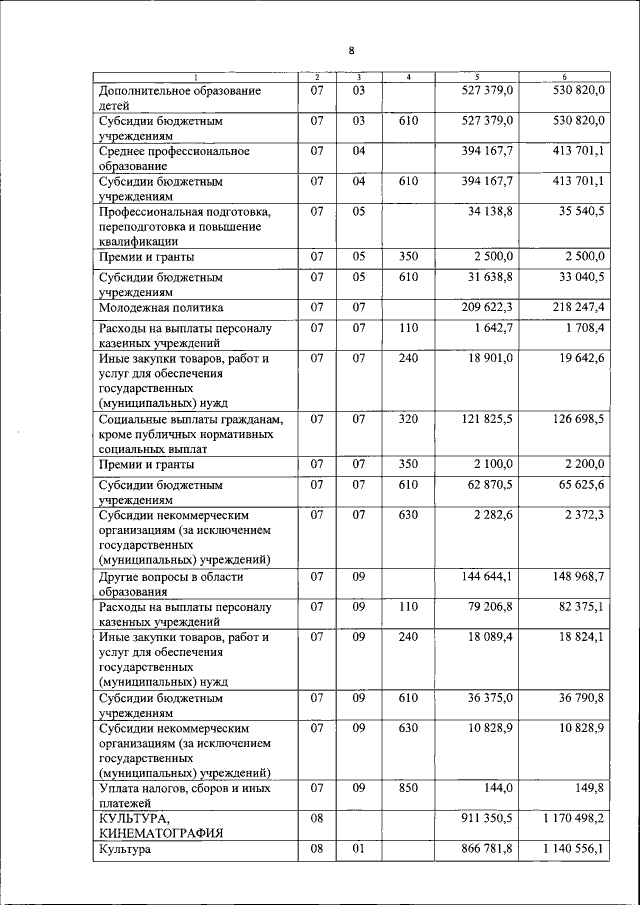 8

| 1 | 2 | 3 | 4 | 5 | 6 |
|---|---|---|---|---|---|
| Дополнительное образование детей | 07 | 03 | | 527 379,0 | 530 820,0 |
| Субсидии бюджетным учреждениям | 07 | 03 | 610 | 527 379,0 | 530 820,0 |
| Среднее профессиональное образование | 07 | 04 | | 394 167,7 | 413 701,1 |
| Субсидии бюджетным учреждениям | 07 | 04 | 610 | 394 167,7 | 413 701,1 |
| Профессиональная подготовка, переподготовка и повышение квалификации | 07 | 05 | | 34 138,8 | 35 540,5 |
| Премии и гранты | 07 | 05 | 350 | 2 500,0 | 2 500,0 |
| Субсидии бюджетным учреждениям | 07 | 05 | 610 | 31 638,8 | 33 040,5 |
| Молодежная политика | 07 | 07 | | 209 622,3 | 218 247,4 |
| Расходы на выплаты персоналу казенных учреждений | 07 | 07 | 110 | 1 642,7 | 1 708,4 |
| Иные закупки товаров, работ и услуг для обеспечения государственных (муниципальных) нужд | 07 | 07 | 240 | 18 901,0 | 19 642,6 |
| Социальные выплаты гражданам, кроме публичных нормативных социальных выплат | 07 | 07 | 320 | 121 825,5 | 126 698,5 |
| Премии и гранты | 07 | 07 | 350 | 2 100,0 | 2 200,0 |
| Субсидии бюджетным учреждениям | 07 | 07 | 610 | 62 870,5 | 65 625,6 |
| Субсидии некоммерческим организациям (за исключением государственных (муниципальных) учреждений) | 07 | 07 | 630 | 2 282,6 | 2 372,3 |
| Другие вопросы в области образования | 07 | 09 | | 144 644,1 | 148 968,7 |
| Расходы на выплаты персоналу казенных учреждений | 07 | 09 | 110 | 79 206,8 | 82 375,1 |
| Иные закупки товаров, работ и услуг для обеспечения государственных (муниципальных) нужд | 07 | 09 | 240 | 18 089,4 | 18 824,1 |
| Субсидии бюджетным учреждениям | 07 | 09 | 610 | 36 375,0 | 36 790,8 |
| Субсидии некоммерческим организациям (за исключением государственных (муниципальных) учреждений) | 07 | 09 | 630 | 10 828,9 | 10 828,9 |
| Уплата налогов, сборов и иных платежей | 07 | 09 | 850 | 144,0 | 149,8 |
| КУЛЬТУРА, КИНЕМАТОГРАФИЯ | 08 | | | 911 350,5 | 1 170 498,2 |
| Культура | 08 | 01 | | 866 781,8 | 1 140 556,1 |